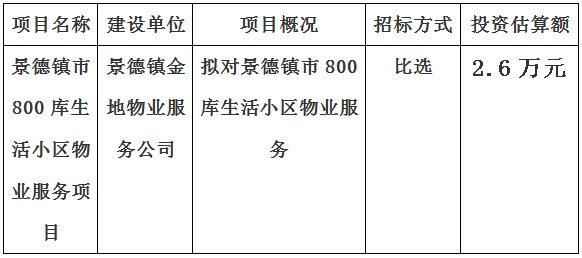 | 项目名称 | 建设单位 | 项目概况 | 招标方式 | 投资估算额 |
|---|---|---|---|---|
| 景德镇市800库生活小区物业服务项目 | 景德镇金地物业服务公司 | 拟对景德镇市800库生活小区物业服务 | 比选 | 2.6万元 |